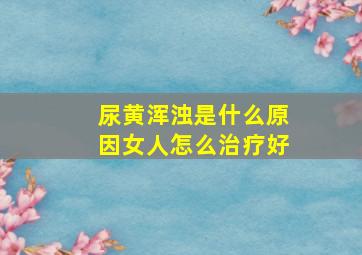 尿黄浑浊是什么原因女人怎么治疗好